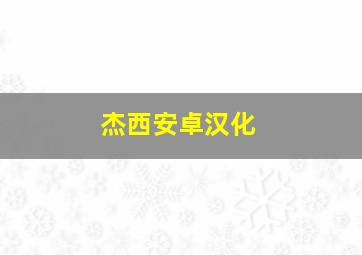 杰西安卓汉化